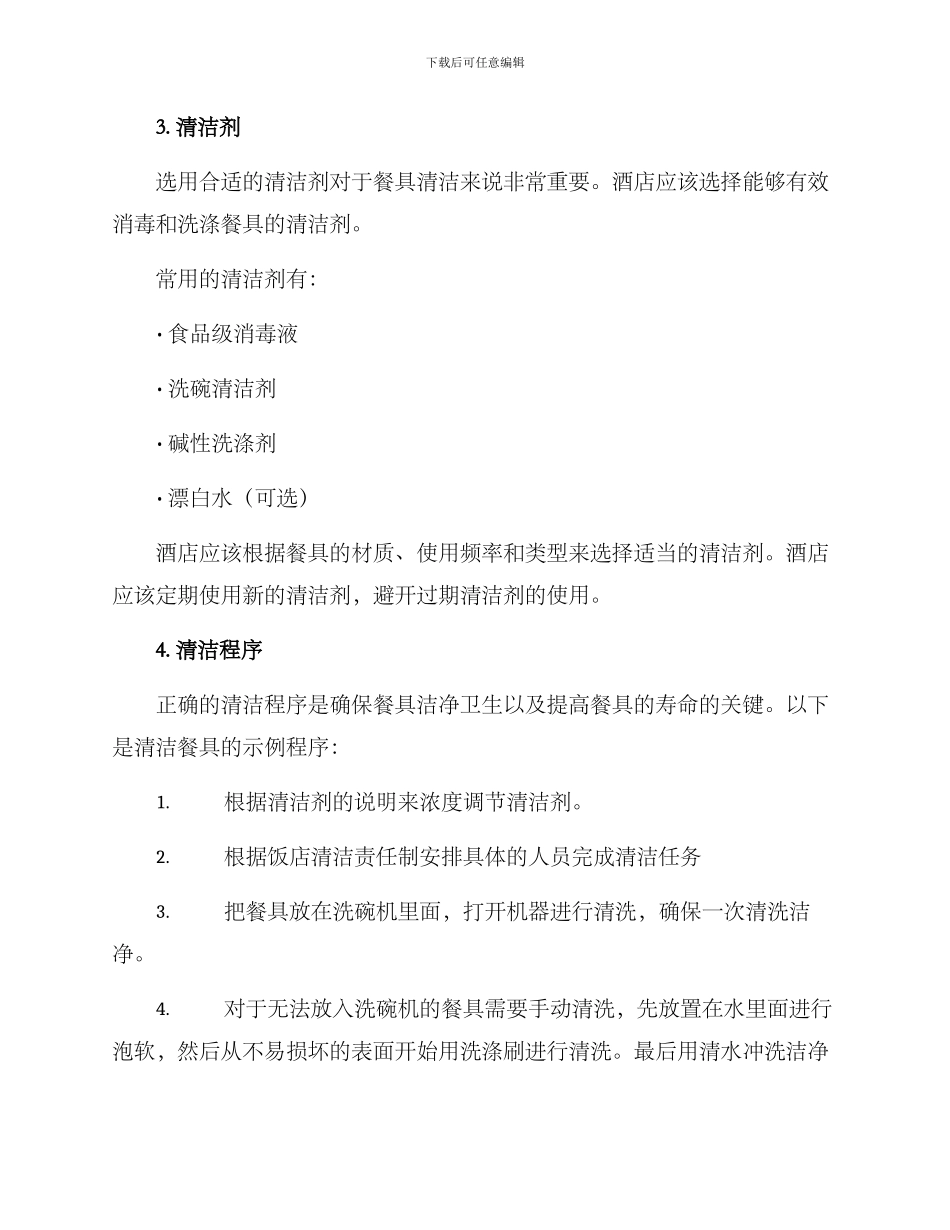 下载后可任意编辑

3. 清洁剂

选用合适的清洁剂对于餐具清洁来说非常重要。酒店应该选择能够有效消毒和洗涤餐具的清洁剂。

常用的清洁剂有:

· 食品级消毒液

· 洗碗清洁剂

· 碱性洗涤剂

· 漂白水（可选）

酒店应该根据餐具的材质、使用频率和类型来选择适当的清洁剂。酒店应该定期使用新的清洁剂，避开过期清洁剂的使用。

4. 清洁程序

正确的清洁程序是确保餐具洁净卫生以及提高餐具的寿命的关键。以下是清洁餐具的示例程序:

1. 根据清洁剂的说明来浓度调节清洁剂。

2. 根据饭店清洁责任制安排具体的人员完成清洁任务

3. 把餐具放在洗碗机里面，打开机器进行清洗，确保一次清洗洁净。

4. 对于无法放入洗碗机的餐具需要手动清洗，先放置在水里面进行泡软，然后从不易损坏的表面开始用洗涤刷进行清洗。最后用清水冲洗洁净